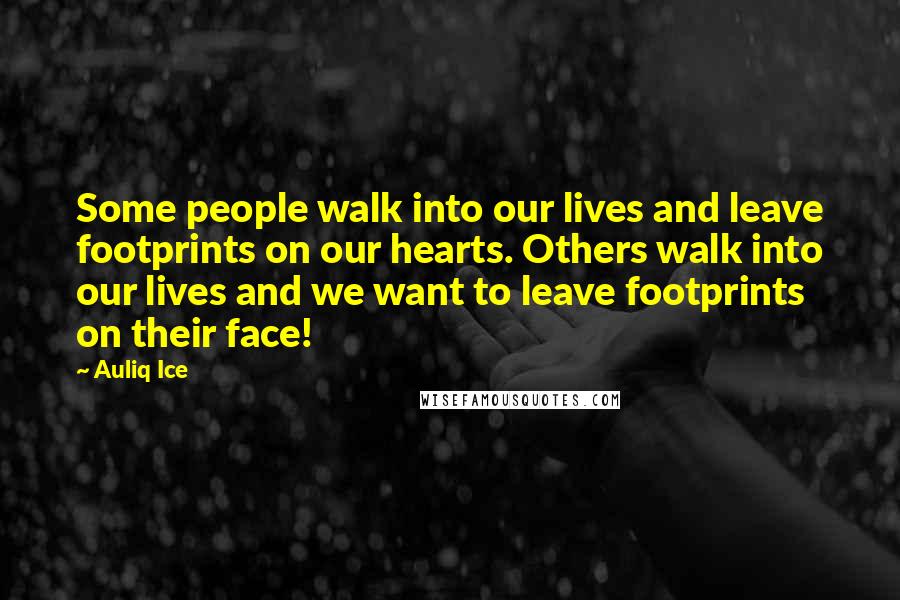 Some people walk into our lives and leave footprints on our hearts. Others walk into our lives and we want to leave footprints on their face!

~ Auliq Ice

WISEFAMOUSQUOTES.COM